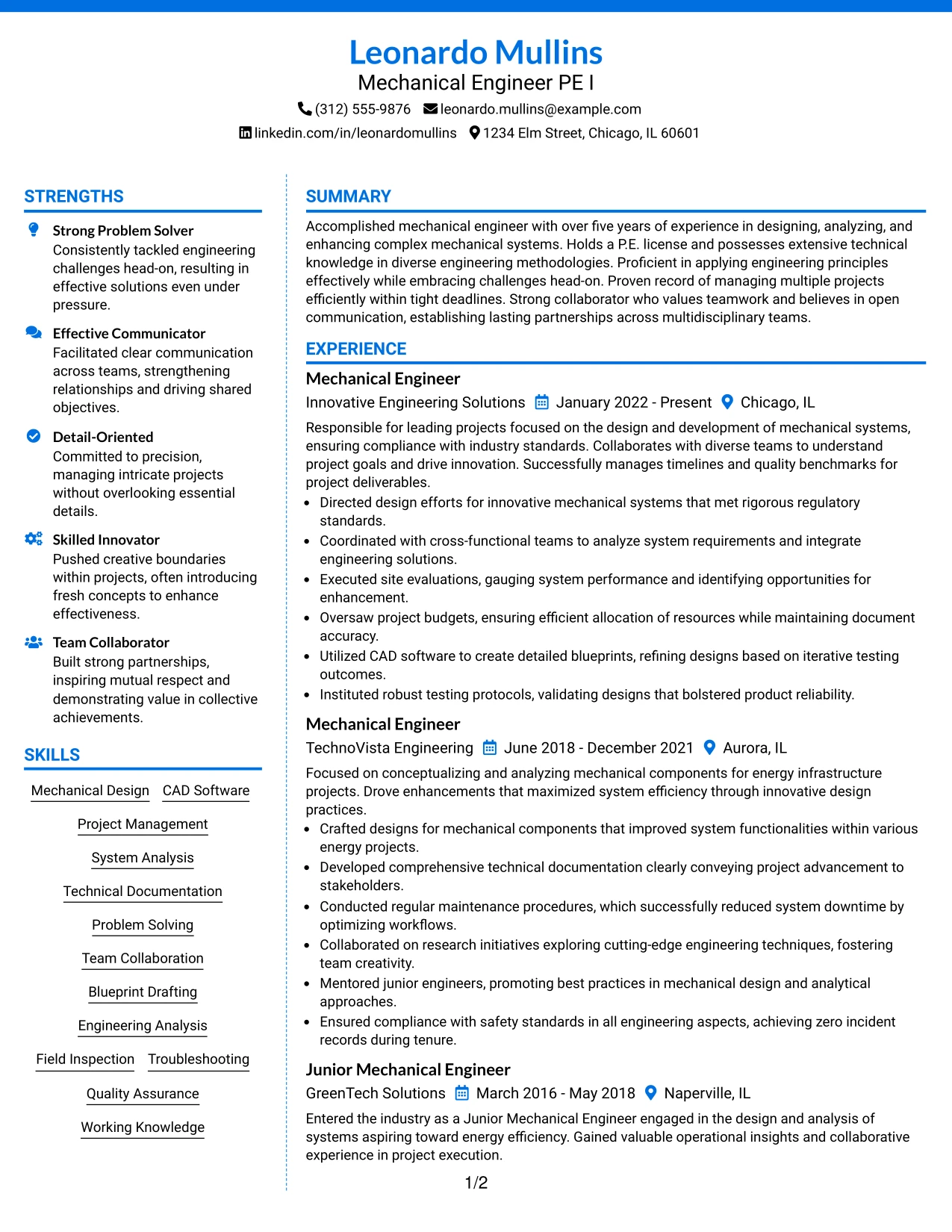 Leonardo Mullins
Mechanical Engineer PE I
(312) 555-9876 leonardo.mullins@example.com
linkedin.com/in/leonardomullins 1234 Elm Street, Chicago, IL 60601

STRENGTHS

Strong Problem Solver
Consistently tackled engineering challenges head-on, resulting in effective solutions even under pressure.

Effective Communicator
Facilitated clear communication across teams, strengthening relationships and driving shared objectives.

Detail-Oriented
Committed to precision, managing intricate projects without overlooking essential details.

Skilled Innovator
Pushed creative boundaries within projects, often introducing fresh concepts to enhance effectiveness.

Team Collaborator
Built strong partnerships, inspiring mutual respect and demonstrating value in collective achievements.

SKILLS

Mechanical Design
CAD Software
Project Management
System Analysis
Technical Documentation
Problem Solving
Team Collaboration
Blueprint Drafting
Engineering Analysis
Field Inspection
Troubleshooting
Quality Assurance
Working Knowledge

SUMMARY

Accomplished mechanical engineer with over five years of experience in designing, analyzing, and enhancing complex mechanical systems. Holds a P.E. license and possesses extensive technical knowledge in diverse engineering methodologies. Proficient in applying engineering principles effectively while embracing challenges head-on. Proven record of managing multiple projects efficiently within tight deadlines. Strong collaborator who values teamwork and believes in open communication, establishing lasting partnerships across multidisciplinary teams.

EXPERIENCE

Mechanical Engineer
Innovative Engineering Solutions January 2022 - Present Chicago, IL

Responsible for leading projects focused on the design and development of mechanical systems, ensuring compliance with industry standards. Collaborates with diverse teams to understand project goals and drive innovation. Successfully manages timelines and quality benchmarks for project deliverables.
• Directed design efforts for innovative mechanical systems that met rigorous regulatory standards.
• Coordinated with cross-functional teams to analyze system requirements and integrate engineering solutions.
• Executed site evaluations, gauging system performance and identifying opportunities for enhancement.
• Oversaw project budgets, ensuring efficient allocation of resources while maintaining document accuracy.
• Utilized CAD software to create detailed blueprints, refining designs based on iterative testing outcomes.
• Instituted robust testing protocols, validating designs that bolstered product reliability.

Mechanical Engineer
TechnoVista Engineering June 2018 - December 2021 Aurora, IL

Focused on conceptualizing and analyzing mechanical components for energy infrastructure projects. Drove enhancements that maximized system efficiency through innovative design practices.
• Crafted designs for mechanical components that improved system functionalities within various energy projects.
• Developed comprehensive technical documentation clearly conveying project advancement to stakeholders.
• Conducted regular maintenance procedures, which successfully reduced system downtime by optimizing workflows.
• Collaborated on research initiatives exploring cutting-edge engineering techniques, fostering team creativity.
• Mentored junior engineers, promoting best practices in mechanical design and analytical approaches.
• Ensured compliance with safety standards in all engineering aspects, achieving zero incident records during tenure.

Junior Mechanical Engineer
GreenTech Solutions March 2016 - May 2018 Naperville, IL

Entered the industry as a Junior Mechanical Engineer engaged in the design and analysis of systems aspiring toward energy efficiency. Gained valuable operational insights and collaborative experience in project execution.

1/2